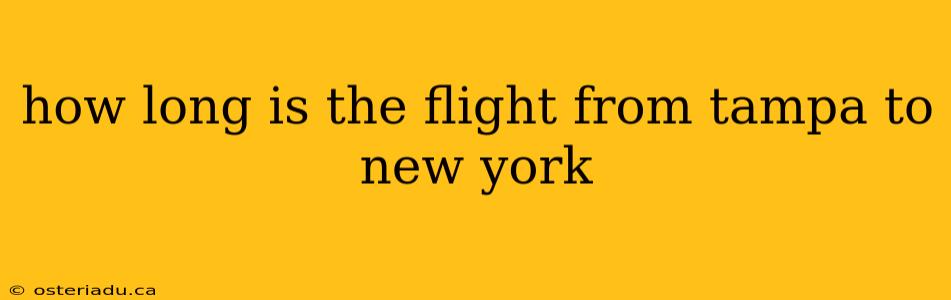 how long is the flight from tampa to new york

© osteriadu.ca